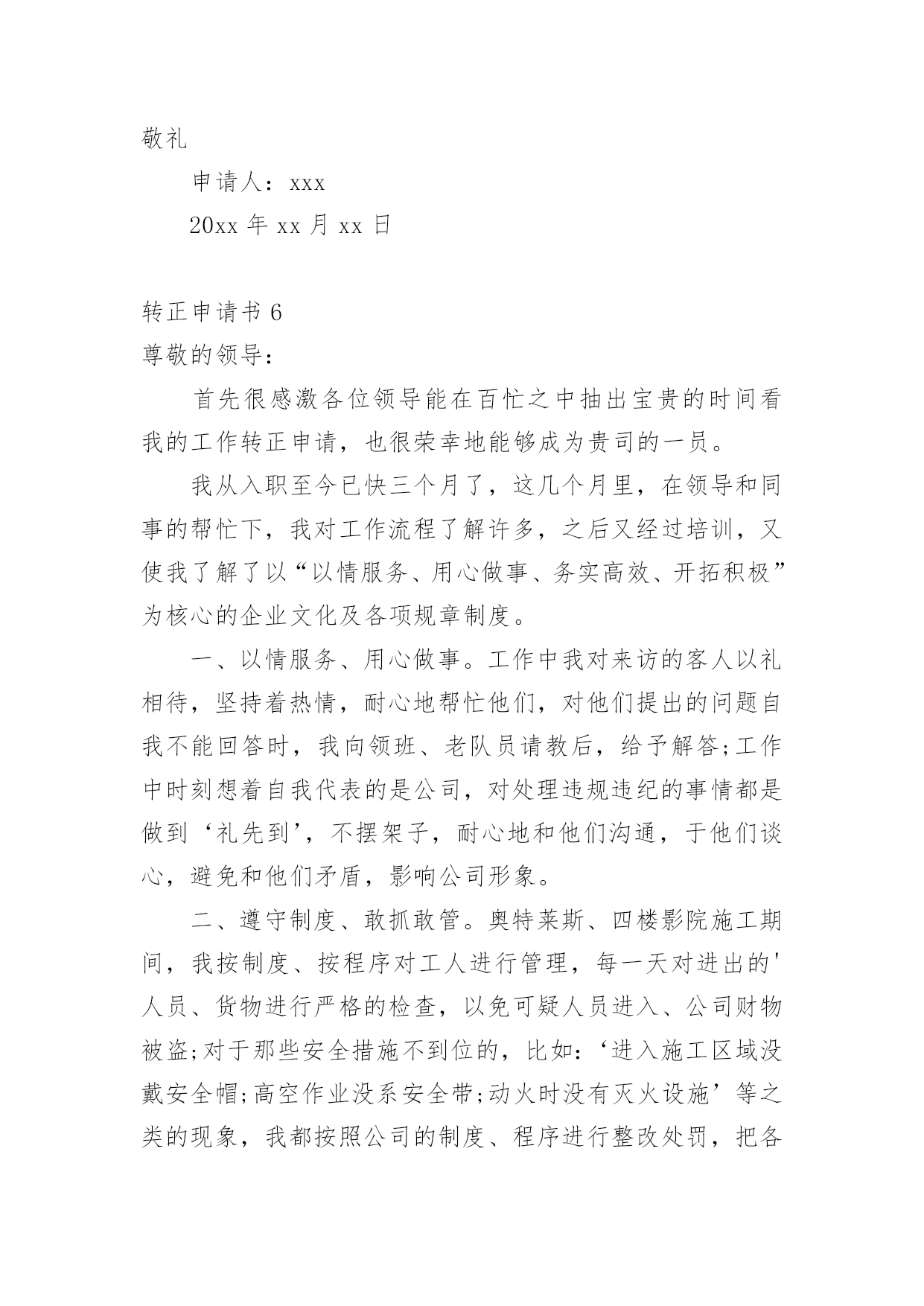 敬礼

申请人：xxx

20xx 年 xx 月 xx 日

转正申请书 6

尊敬的领导：

首先很感激各位领导能在百忙之中抽出宝贵的时间看我的工作转正申请，也很荣幸地能够成为贵司的一员。

我从入职至今已快三个月了，这几个月里，在领导和同事的帮忙下，我对工作流程了解许多，之后又经过培训，又使我了解了以“以情服务、用心做事、务实高效、开拓积极”为核心的企业文化及各项规章制度。

一、以情服务、用心做事。工作中我对来访的客人以礼相待，坚持着热情，耐心地帮忙他们，对他们提出的问题自我不能回答时，我向领班、老队员请教后，给予解答;工作中时刻想着自我代表的是公司，对处理违规违纪的事情都是做到‘礼先到’，不摆架子，耐心地和他们沟通，于他们谈心，避免和他们矛盾，影响公司形象。

二、遵守制度、敢抓敢管。奥特莱斯、四楼影院施工期间，我按制度、按程序对工人进行管理，每一天对进出的'人员、货物进行严格的检查，以免可疑人员进入、公司财物被盗;对于那些安全措施不到位的，比如：‘进入施工区域没戴安全帽;高空作业没系安全带;动火时没有灭火设施’等之类的现象，我都按照公司的制度、程序进行整改处罚，把各